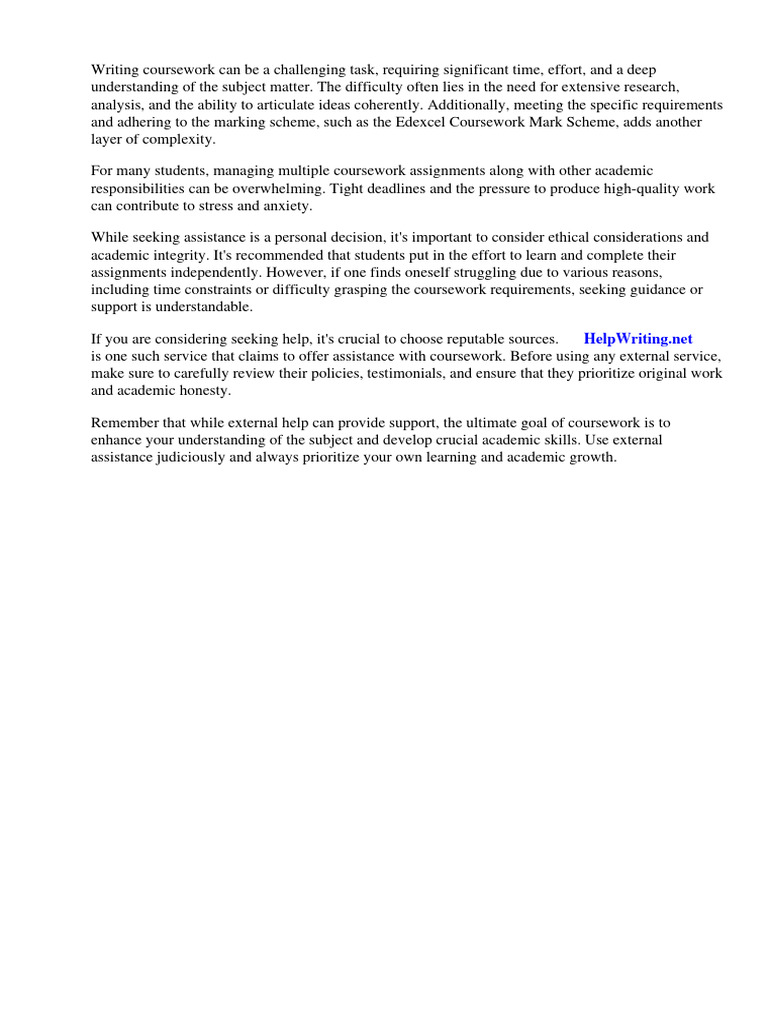 Writing coursework can be a challenging task, requiring significant time, effort, and a deep understanding of the subject matter. The difficulty often lies in the need for extensive research, analysis, and the ability to articulate ideas coherently. Additionally, meeting the specific requirements and adhering to the marking scheme, such as the Edexcel Coursework Mark Scheme, adds another layer of complexity.

For many students, managing multiple coursework assignments along with other academic responsibilities can be overwhelming. Tight deadlines and the pressure to produce high-quality work can contribute to stress and anxiety.

While seeking assistance is a personal decision, it's important to consider ethical considerations and academic integrity. It's recommended that students put in the effort to learn and complete their assignments independently. However, if one finds oneself struggling due to various reasons, including time constraints or difficulty grasping the coursework requirements, seeking guidance or support is understandable.

If you are considering seeking help, it's crucial to choose reputable sources. HelpWriting.net is one such service that claims to offer assistance with coursework. Before using any external service, make sure to carefully review their policies, testimonials, and ensure that they prioritize original work and academic honesty.

Remember that while external help can provide support, the ultimate goal of coursework is to enhance your understanding of the subject and develop crucial academic skills. Use external assistance judiciously and always prioritize your own learning and academic growth.